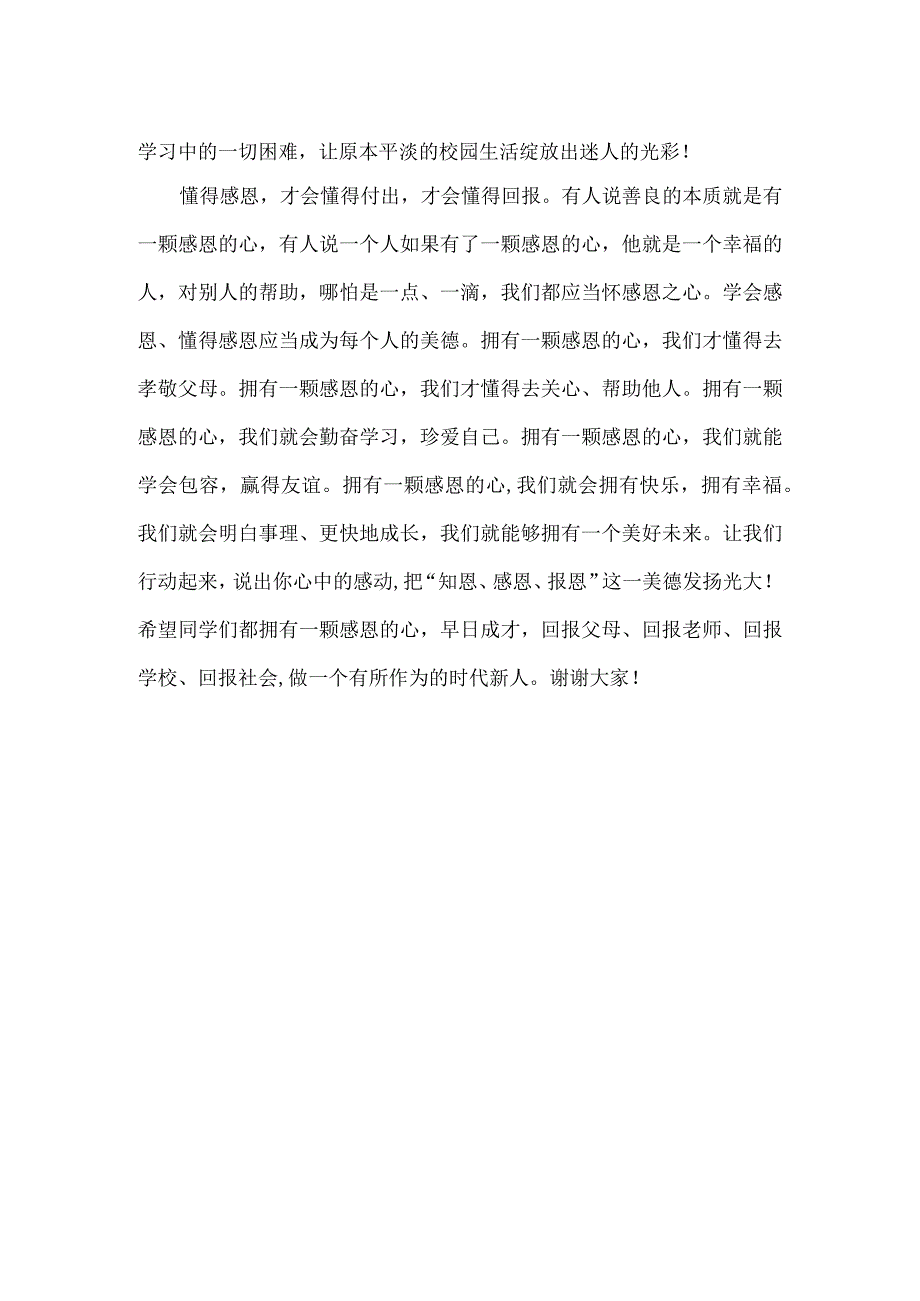 学习中的一切困难，让原本平淡的校园生活绽放出迷人的光彩！

懂得感恩，才会懂得付出，才会懂得回报。有人说善良的本质就是有一颗感恩的心，有人说一个人如果有了一颗感恩的心，他就是一个幸福的人，对别人的帮助，哪怕是一点、一滴，我们都应当怀感恩之心。学会感恩、懂得感恩应当成为每个人的美德。拥有一颗感恩的心，我们才懂得去孝敬父母。拥有一颗感恩的心，我们才懂得去关心、帮助他人。拥有一颗感恩的心，我们就会勤奋学习，珍爱自己。拥有一颗感恩的心，我们就能学会包容，赢得友谊。拥有一颗感恩的心,我们就会拥有快乐，拥有幸福。我们就会明白事理、更快地成长，我们就能够拥有一个美好未来。让我们行动起来，说出你心中的感动,把“知恩、感恩、报恩”这一美德发扬光大！希望同学们都拥有一颗感恩的心，早日成才，回报父母、回报老师、回报学校、回报社会,做一个有所作为的时代新人。谢谢大家！